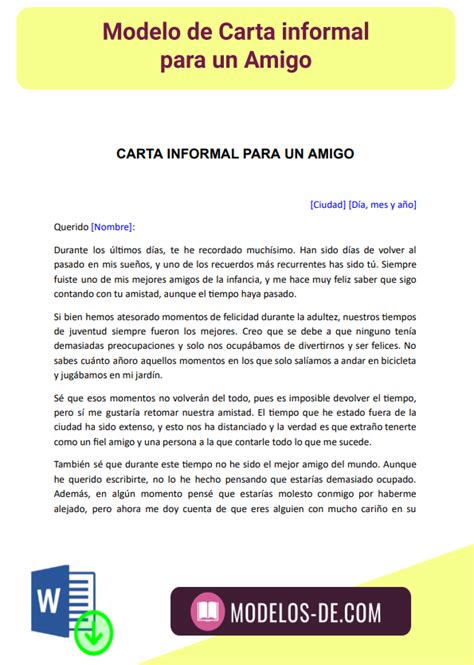 Modelo de Carta informal para un Amigo

CARTA INFORMAL PARA UN AMIGO

[Ciudad] [Día, mes y año]

Querido [Nombre]:

Durante los últimos días, te he recordado muchísimo. Han sido días de volver al pasado en mis sueños, y uno de los recuerdos más recurrentes has sido tú. Siempre fuiste uno de mis mejores amigos de la infancia, y me hace muy feliz saber que sigo contando con tu amistad, aunque el tiempo haya pasado.

Si bien hemos atesorado momentos de felicidad durante la adultez, nuestros tiempos de juventud siempre fueron los mejores. Creo que se debe a que ninguno tenía demasiadas preocupaciones y solo nos ocupábamos de divertirnos y ser felices. No sabes cuánto añoro aquellos momentos en los que solo salíamos a andar en bicicleta y jugábamos en mi jardín.

Sé que esos momentos no volverán del todo, pues es imposible devolver el tiempo, pero sí me gustaría retomar nuestra amistad. El tiempo que he estado fuera de la ciudad ha sido extenso, y esto nos ha distanciado y la verdad es que extraño tenerte como un fiel amigo y una persona a la que contarle todo lo que me sucede.

También sé que durante este tiempo no he sido el mejor amigo del mundo. Aunque he querido escribirte, no lo he hecho pensando que estarías demasiado ocupado. Además, en algún momento pensé que estarías molesto conmigo por haberme alejado, pero ahora me doy cuenta de que eres alguien con mucho cariño en su

W

MODELOS-DE.COM